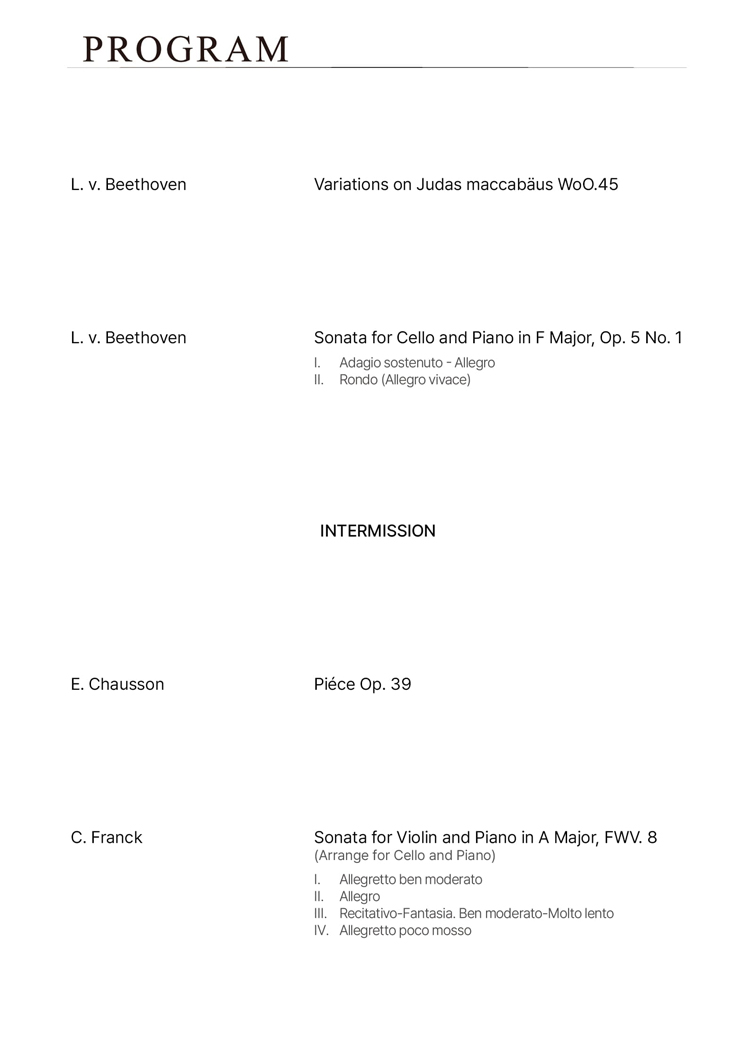 PROGRAM

L. v. Beethoven

Variations on Judas maccabäus WoO.45

L. v. Beethoven

Sonata for Cello and Piano in F Major, Op. 5 No. 1

I. Adagio sostenuto - Allegro
II. Rondo (Allegro vivace)

INTERMISSION

E. Chausson

Piéce Op. 39

C. Franck

Sonata for Violin and Piano in A Major, FWV. 8
(Arrange for Cello and Piano)

I. Allegretto ben moderato
II. Allegro
III. Recitativo-Fantasia. Ben moderato-Molto lento
IV. Allegretto poco mosso